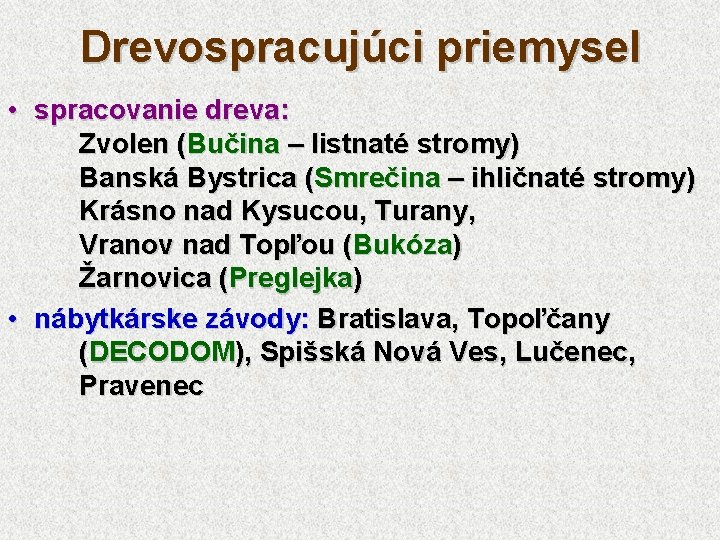 Drevospracujúci priemysel

• spracovanie dreva:
Zvolen (Bučina – listnaté stromy)
Banská Bystrica (Smrečina – ihličnaté stromy)
Krásno nad Kysucou, Turany,
Vranov nad Topľou (Bukóza)
Žarnovica (Preglejka)

• nábytkárske závody: Bratislava, Topoľčany (DECODOM), Spišská Nová Ves, Lučenec, Pravenec